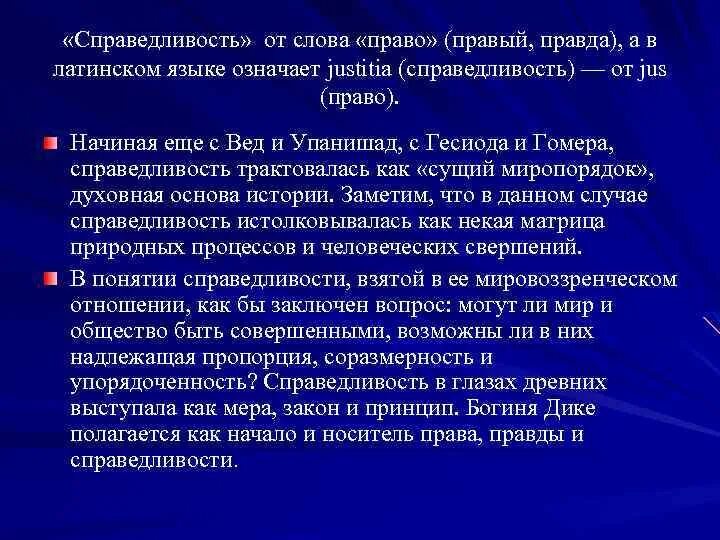 «Справедливость» от слова «право» (правый, правда), а в латинском языке означает justitia (справедливость) — от jus (право).

Начиная еще с Вед и Упанишад, с Гесиода и Гомера, справедливость трактовалась как «сущий миропорядок», духовная основа истории. Заметим, что в данном случае справедливость истолковывалась как некая матрица природных процессов и человеческих свершений.

В понятии справедливости, взятой в ее мировоззренческом отношении, как бы заключен вопрос: могут ли мир и общество быть совершенными, возможны ли в них надлежащая пропорция, соразмерность и упорядоченность? Справедливость в глазах древних выступала как мера, закон и принцип. Богиня Дике полагается как начало и носитель права, правды и справедливости.